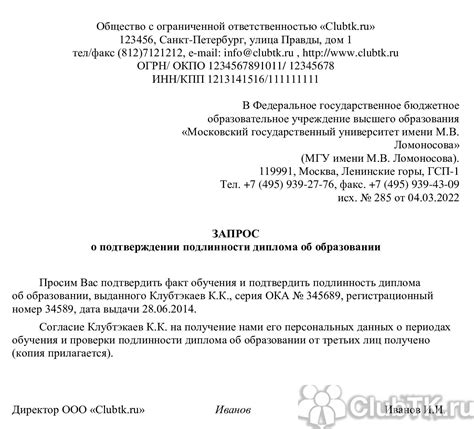 Общество с ограниченной ответственностью «Clubtk.ru»
123456, Санкт-Петербург, улица Правды, дом 1
тел/факс (812)7121212, e-mail: info@clubtk.ru , http://www.clubtk.ru
ОГРН/ ОКПО 1234567891011/ 12345678
ИНН/КПП 1213141516/111111111

В Федеральное государственное бюджетное образовательное учреждение высшего образования «Московский государственный университет имени М.В. Ломоносова»
(МГУ имени М.В. Ломоносова).
119991, Москва, Ленинские горы, ГСП-1
Тел. +7 (495) 939-27-76, факс. +7 (495) 939-43-09
исх. № 285 от 04.03.2022

ЗАПРОС
о подтверждении подлинности диплома об образовании

Просим Вас подтвердить факт обучения и подтвердить подлинность диплома об образовании, выданного Клубтэкаев К.К., серия ОКА № 345689, регистрационный номер 34589, дата выдачи 28.06.2014.

Согласие Клубтэкаев К.К. на получение нами его персональных данных о периодах обучения и проверки подлинности диплома об образовании от третьих лиц получено (копия прилагается).

Директор ООО «Clubtk.ru» Иванов Иванов И.И.

ClubTK.ru